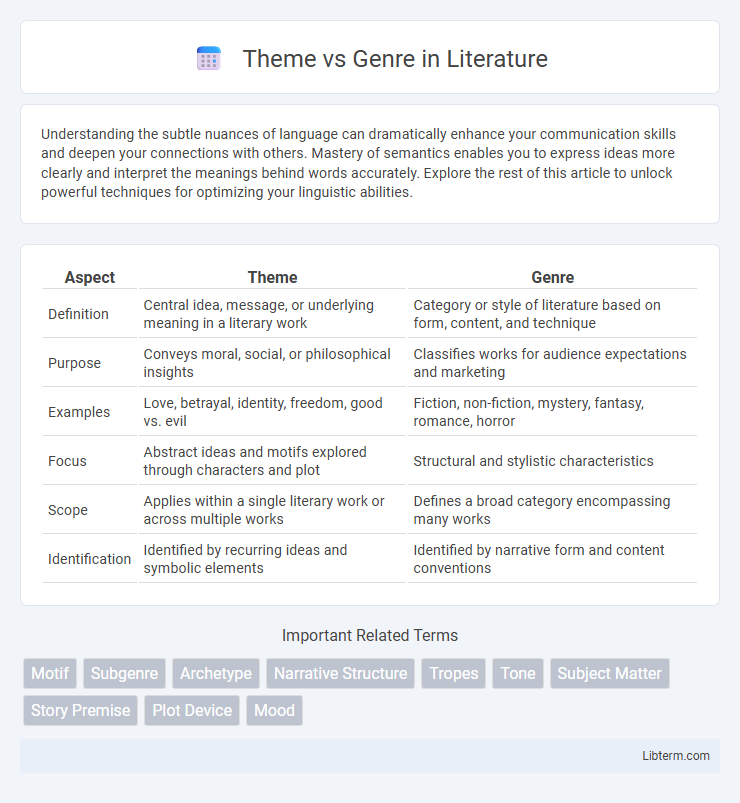 Theme vs Genre in Literature

Understanding the subtle nuances of language can dramatically enhance your communication skills and deepen your connections with others. Mastery of semantics enables you to express ideas more clearly and interpret the meanings behind words accurately. Explore the rest of this article to unlock powerful techniques for optimizing your linguistic abilities.

| Aspect | Theme | Genre |
|---|---|---|
| Definition | Central idea, message, or underlying meaning in a literary work | Category or style of literature based on form, content, and technique |
| Purpose | Conveys moral, social, or philosophical insights | Classifies works for audience expectations and marketing |
| Examples | Love, betrayal, identity, freedom, good vs. evil | Fiction, non-fiction, mystery, fantasy, romance, horror |
| Focus | Abstract ideas and motifs explored through characters and plot | Structural and stylistic characteristics |
| Scope | Applies within a single literary work or across multiple works | Defines a broad category encompassing many works |
| Identification | Identified by recurring ideas and symbolic elements | Identified by narrative form and content conventions |

Important Related Terms

Motif Subgenre Archetype Narrative Structure Tropes Tone Subject Matter Story Premise Plot Device Mood

Libterm.com